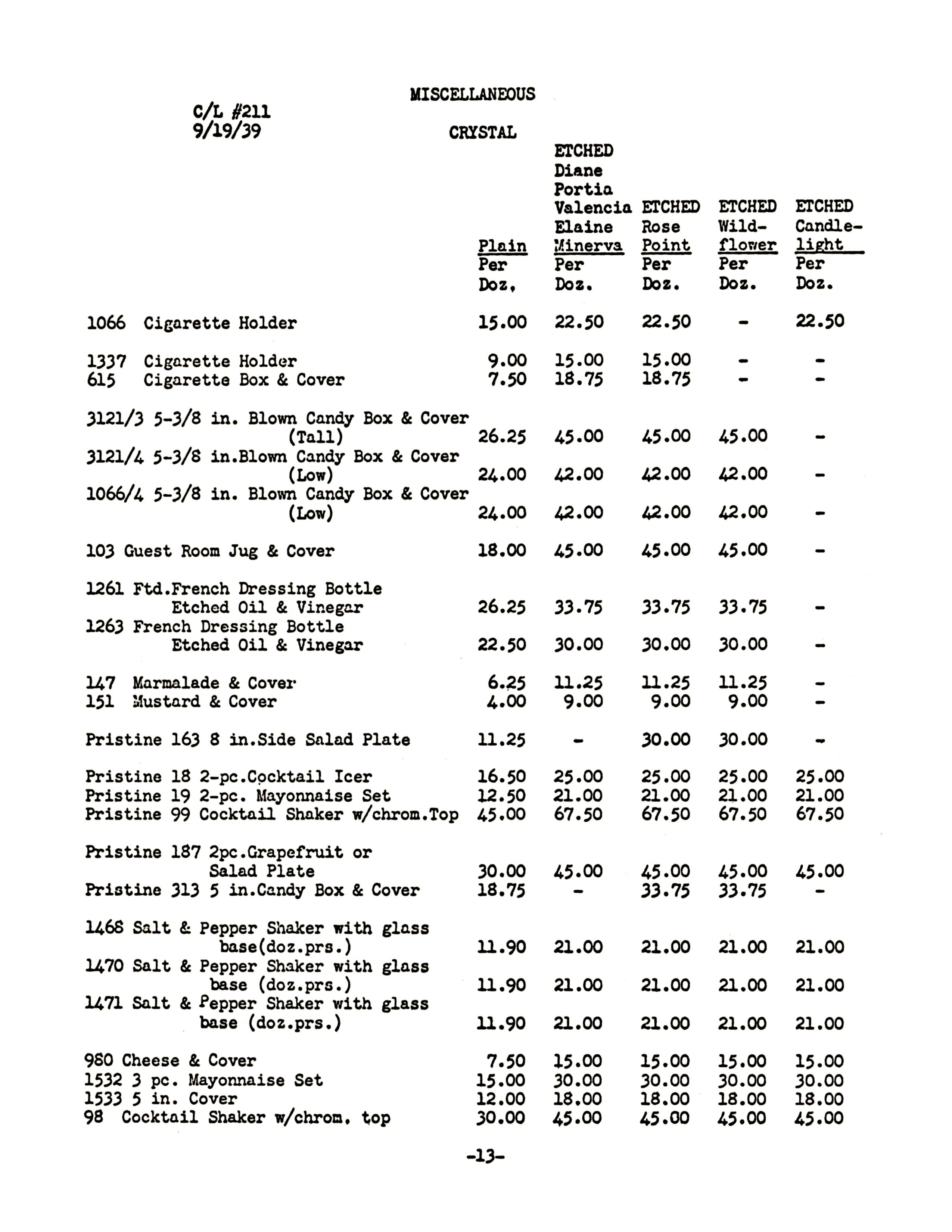 MISCELLANEOUS

C/L #211
9/19/39

CRYSTAL

| | Plain Per Doz. | ETCHED Diane Portia Valencia Elaine Minerva Per Doz. | ETCHED Rose Point Per Doz. | ETCHED Wild-flower Per Doz. | ETCHED Candle-light Per Doz. |
|---|---|---|---|---|---|
| 1066 Cigarette Holder | 15.00 | 22.50 | 22.50 | - | 22.50 |
| 1337 Cigarette Holder | 9.00 | 15.00 | 15.00 | - | - |
| 615 Cigarette Box & Cover | 7.50 | 18.75 | 18.75 | - | - |
| 3121/3 5-3/8 in. Blown Candy Box & Cover (Tall) | 26.25 | 45.00 | 45.00 | 45.00 | - |
| 3121/4 5-3/8 in.Blown Candy Box & Cover (Low) | 24.00 | 42.00 | 42.00 | 42.00 | - |
| 1066/4 5-3/8 in. Blown Candy Box & Cover (Low) | 24.00 | 42.00 | 42.00 | 42.00 | - |
| 103 Guest Room Jug & Cover | 18.00 | 45.00 | 45.00 | 45.00 | - |
| 1261 Ftd.French Dressing Bottle Etched Oil & Vinegar | 26.25 | 33.75 | 33.75 | 33.75 | - |
| 1263 French Dressing Bottle Etched Oil & Vinegar | 22.50 | 30.00 | 30.00 | 30.00 | - |
| 147 Marmalade & Cover | 6.25 | 11.25 | 11.25 | 11.25 | - |
| 151 Mustard & Cover | 4.00 | 9.00 | 9.00 | 9.00 | - |
| Pristine 163 8 in.Side Salad Plate | 11.25 | - | 30.00 | 30.00 | - |
| Pristine 18 2-pc.Cocktail Icer | 16.50 | 25.00 | 25.00 | 25.00 | 25.00 |
| Pristine 19 2-pc. Mayonnaise Set | 12.50 | 21.00 | 21.00 | 21.00 | 21.00 |
| Pristine 99 Cocktail Shaker w/chrom.Top | 45.00 | 67.50 | 67.50 | 67.50 | 67.50 |
| Pristine 187 2pc.Grapefruit or Salad Plate | 30.00 | 45.00 | 45.00 | 45.00 | 45.00 |
| Pristine 313 5 in.Candy Box & Cover | 18.75 | - | 33.75 | 33.75 | - |
| 1468 Salt & Pepper Shaker with glass base(doz.prs.) | 11.90 | 21.00 | 21.00 | 21.00 | 21.00 |
| 1470 Salt & Pepper Shaker with glass base (doz.prs.) | 11.90 | 21.00 | 21.00 | 21.00 | 21.00 |
| 1471 Salt & Pepper Shaker with glass base (doz.prs.) | 11.90 | 21.00 | 21.00 | 21.00 | 21.00 |
| 980 Cheese & Cover | 7.50 | 15.00 | 15.00 | 15.00 | 15.00 |
| 1532 3 pc. Mayonnaise Set | 15.00 | 30.00 | 30.00 | 30.00 | 30.00 |
| 1533 5 in. Cover | 12.00 | 18.00 | 18.00 | 18.00 | 18.00 |
| 98 Cocktail Shaker w/chrom. top | 30.00 | 45.00 | 45.00 | 45.00 | 45.00 |

-13-